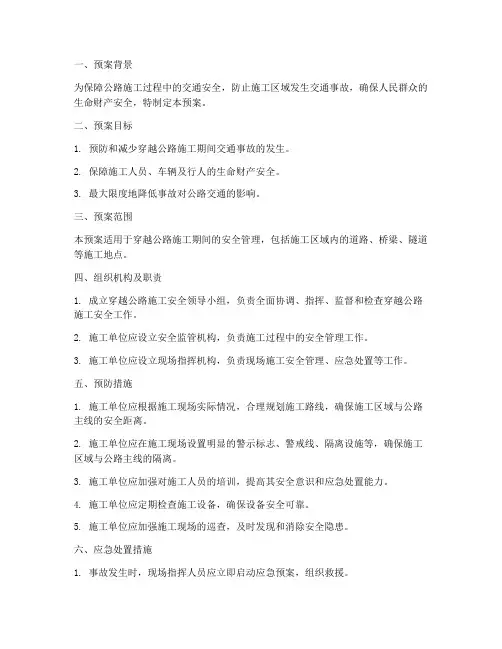 一、预案背景

为保障公路施工过程中的交通安全，防止施工区域发生交通事故，确保人民群众的生命财产安全，特制定本预案。

二、预案目标

1. 预防和减少穿越公路施工期间交通事故的发生。

2. 保障施工人员、车辆及行人的生命财产安全。

3. 最大限度地降低事故对公路交通的影响。

三、预案范围

本预案适用于穿越公路施工期间的安全管理，包括施工区域内的道路、桥梁、隧道等施工地点。

四、组织机构及职责

1. 成立穿越公路施工安全领导小组，负责全面协调、指挥、监督和检查穿越公路施工安全工作。

2. 施工单位应设立安全监管机构，负责施工过程中的安全管理工作。

3. 施工单位应设立现场指挥机构，负责现场施工安全管理、应急处置等工作。

五、预防措施

1. 施工单位应根据施工现场实际情况，合理规划施工路线，确保施工区域与公路主线的安全距离。

2. 施工单位应在施工现场设置明显的警示标志、警戒线、隔离设施等，确保施工区域与公路主线的隔离。

3. 施工单位应加强对施工人员的培训，提高其安全意识和应急处置能力。

4. 施工单位应定期检查施工设备，确保设备安全可靠。

5. 施工单位应加强施工现场的巡查，及时发现和消除安全隐患。

六、应急处置措施

1. 事故发生时，现场指挥人员应立即启动应急预案，组织救援。